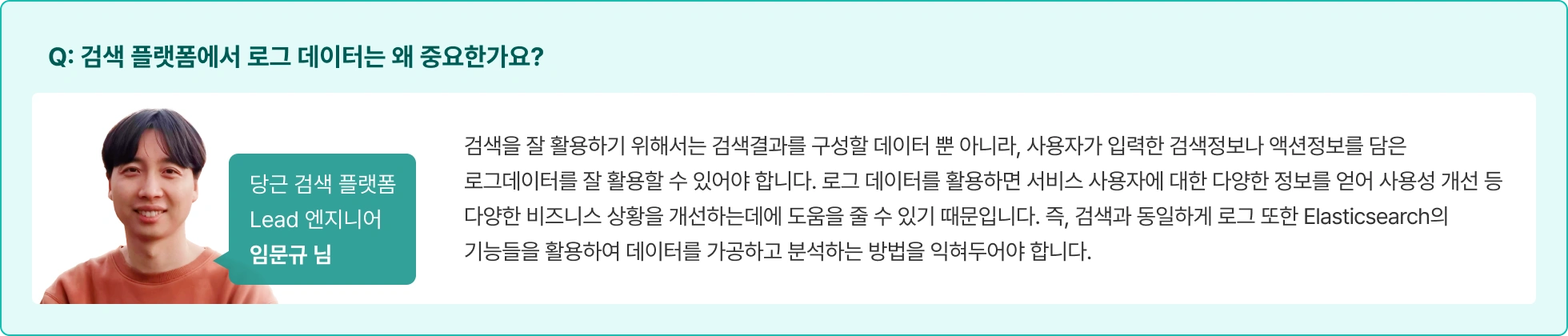 Q: 검색 플랫폼에서 로그 데이터는 왜 중요한가요?

당근 검색 플랫폼
Lead 엔지니어
임문규 님

검색을 잘 활용하기 위해서는 검색결과를 구성할 데이터 뿐 아니라, 사용자가 입력한 검색정보나 액션정보를 담은 로그데이터를 잘 활용할 수 있어야 합니다. 로그 데이터를 활용하면 서비스 사용자에 대한 다양한 정보를 얻어 사용성 개선 등 다양한 비즈니스 상황을 개선하는데에 도움을 줄 수 있기 때문입니다. 즉, 검색과 동일하게 로그 또한 Elasticsearch의 기능들을 활용하여 데이터를 가공하고 분석하는 방법을 익혀두어야 합니다.